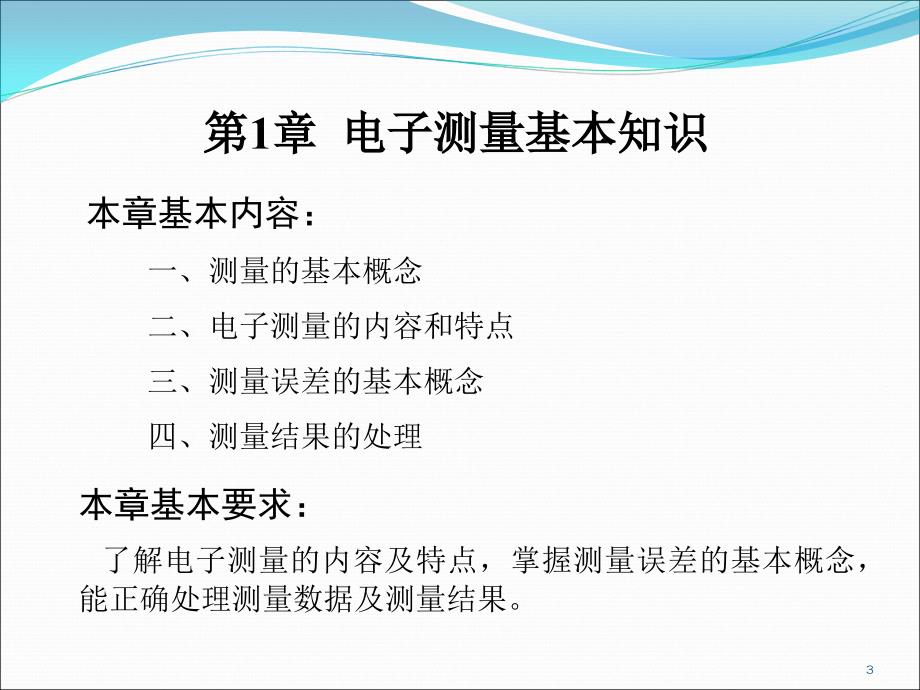 第1章 电子测量基本知识

本章基本内容：

一、测量的基本概念

二、电子测量的内容和特点

三、测量误差的基本概念

四、测量结果的处理

本章基本要求：

了解电子测量的内容及特点，掌握测量误差的基本概念，能正确处理测量数据及测量结果。

3